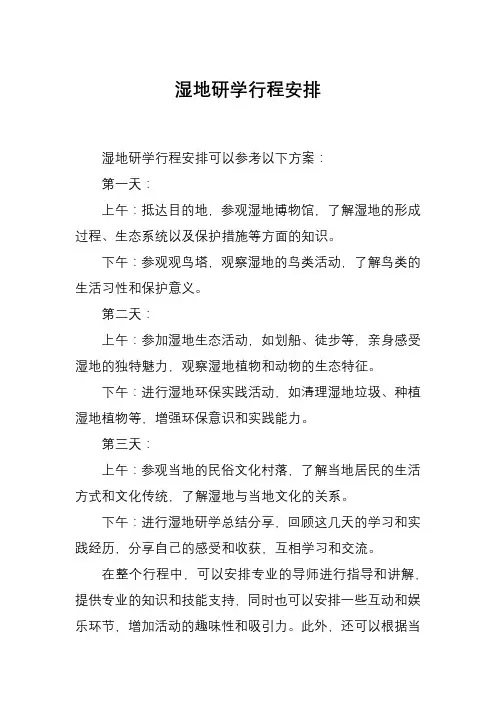 湿地研学行程安排

湿地研学行程安排可以参考以下方案：

第一天：

上午：抵达目的地，参观湿地博物馆，了解湿地的形成过程、生态系统以及保护措施等方面的知识。

下午：参观观鸟塔，观察湿地的鸟类活动，了解鸟类的生活习性和保护意义。

第二天：

上午：参加湿地生态活动，如划船、徒步等，亲身感受湿地的独特魅力，观察湿地植物和动物的生态特征。

下午：进行湿地环保实践活动，如清理湿地垃圾、种植湿地植物等，增强环保意识和实践能力。

第三天：

上午：参观当地的民俗文化村落，了解当地居民的生活方式和文化传统，了解湿地与当地文化的关系。

下午：进行湿地研学总结分享，回顾这几天的学习和实践经历，分享自己的感受和收获，互相学习和交流。

在整个行程中，可以安排专业的导师进行指导和讲解，提供专业的知识和技能支持，同时也可以安排一些互动和娱乐环节，增加活动的趣味性和吸引力。此外，还可以根据当